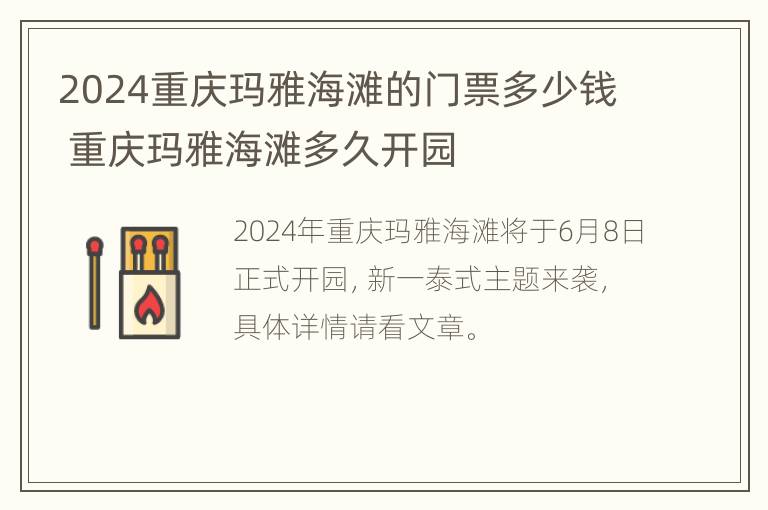 2024重庆玛雅海滩的门票多少钱 重庆玛雅海滩多久开园

2024年重庆玛雅海滩将于6月8日正式开园，新一泰式主题来袭，具体详情请看文章。